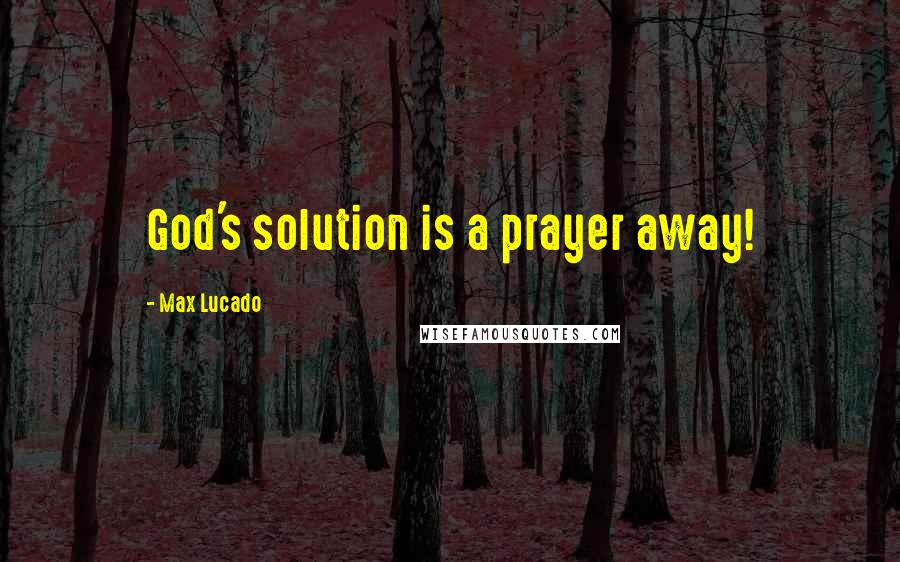 God's solution is a prayer away!

- Max Lucado

WISEFAMOUSQUOTES.COM